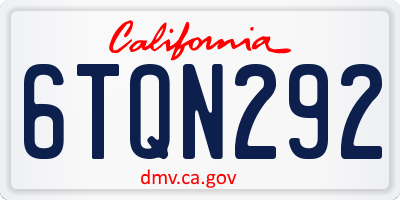 California

6TQN292

dmv.ca.gov